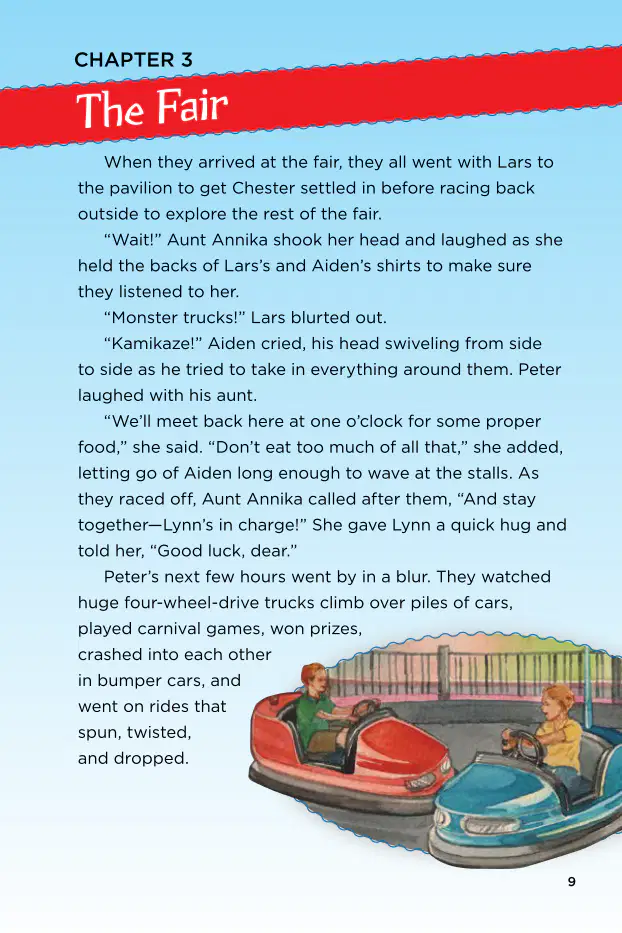 CHAPTER 3

The Fair

When they arrived at the fair, they all went with Lars to the pavilion to get Chester settled in before racing back outside to explore the rest of the fair.

"Wait!" Aunt Annika shook her head and laughed as she held the backs of Lars's and Aiden's shirts to make sure they listened to her.

"Monster trucks!" Lars blurted out.

"Kamikaze!" Aiden cried, his head swiveling from side to side as he tried to take in everything around them. Peter laughed with his aunt.

"We'll meet back here at one o'clock for some proper food," she said. "Don't eat too much of all that," she added, letting go of Aiden long enough to wave at the stalls. As they raced off, Aunt Annika called after them, "And stay together—Lynn's in charge!" She gave Lynn a quick hug and told her, "Good luck, dear."

Peter's next few hours went by in a blur. They watched huge four-wheel-drive trucks climb over piles of cars, played carnival games, won prizes, crashed into each other in bumper cars, and went on rides that spun, twisted, and dropped.

9